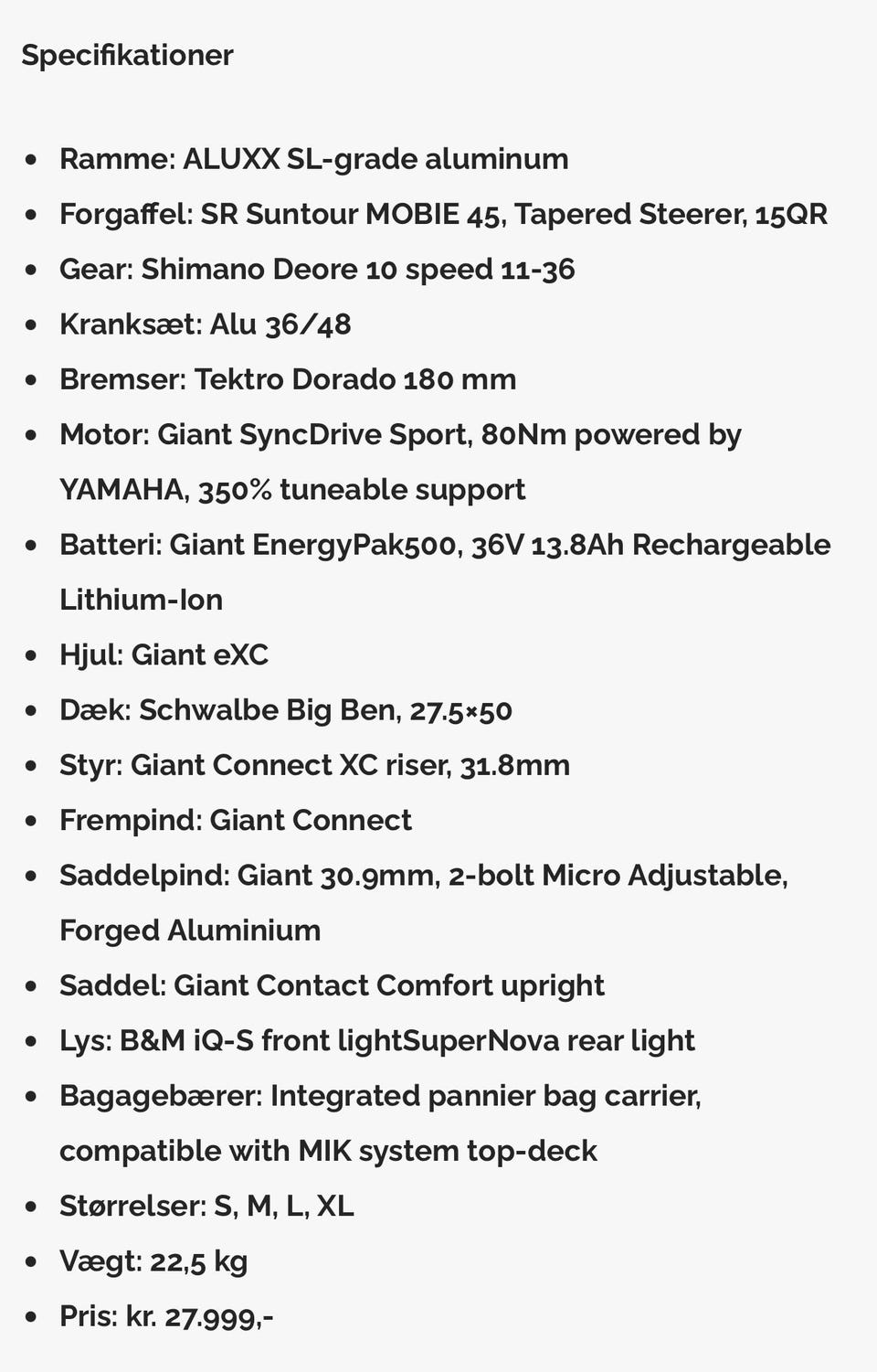 Specifikationer

- Ramme: ALUXX SL-grade aluminum
- Forgaffel: SR Suntour MOBIE 45, Tapered Steerer, 15QR
- Gear: Shimano Deore 10 speed 11-36
- Kranksæt: Alu 36/48
- Bremser: Tektro Dorado 180 mm
- Motor: Giant SyncDrive Sport, 80Nm powered by YAMAHA, 350% tuneable support
- Batteri: Giant EnergyPak500, 36V 13.8Ah Rechargeable Lithium-Ion
- Hjul: Giant eXC
- Dæk: Schwalbe Big Ben, 27.5×50
- Styr: Giant Connect XC riser, 31.8mm
- Frempind: Giant Connect
- Saddelpind: Giant 30.9mm, 2-bolt Micro Adjustable, Forged Aluminium
- Saddel: Giant Contact Comfort upright
- Lys: B&M iQ-S front lightSuperNova rear light
- Bagagebærer: Integrated pannier bag carrier, compatible with MIK system top-deck
- Størrelser: S, M, L, XL
- Vægt: 22,5 kg
- Pris: kr. 27.999,-